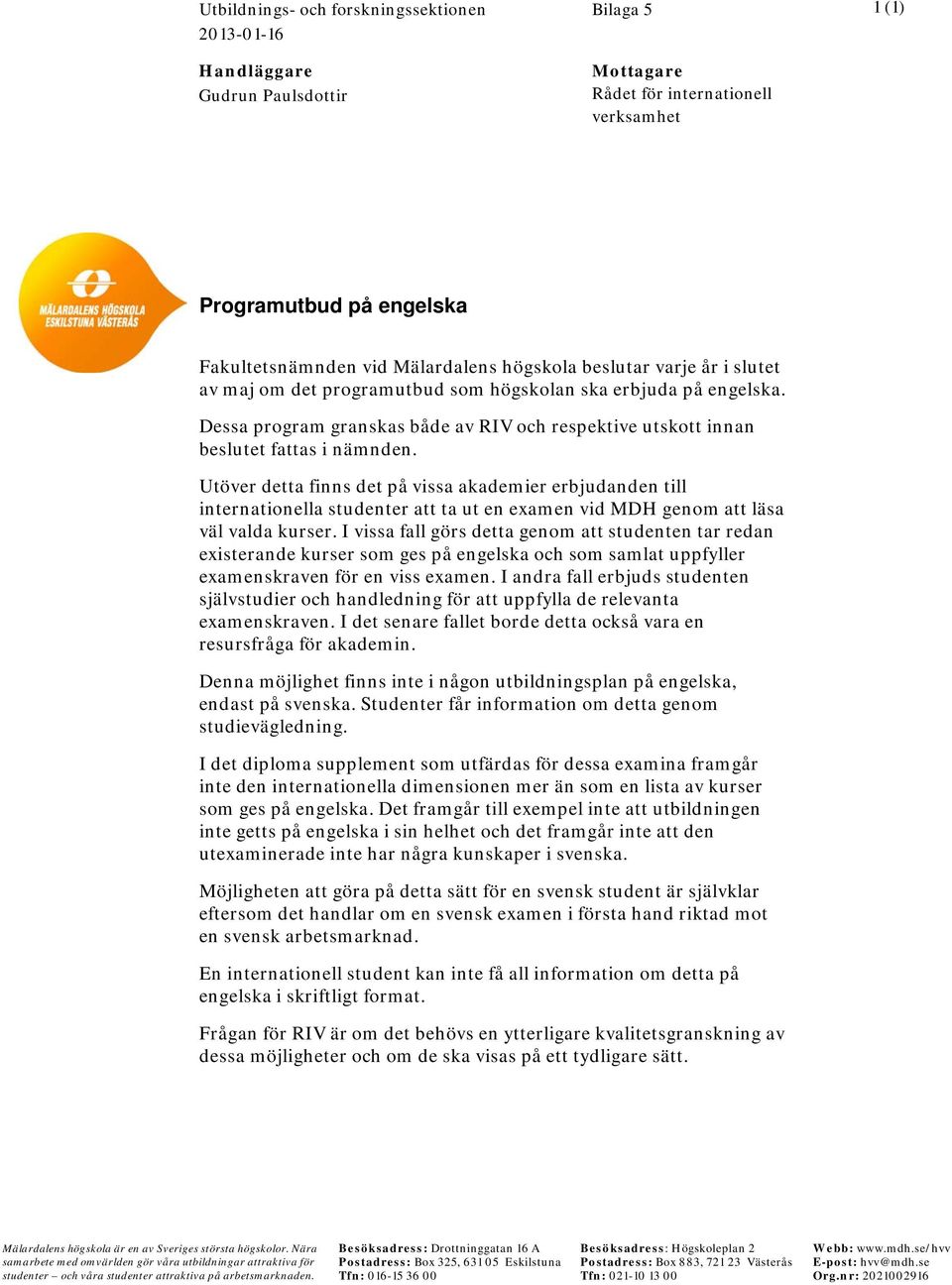 Utbildnings- och forskningssektionen
2013-01-16

Bilaga 5

1 (1)

Handläggare
Gudrun Paulsdottir

Mottagare
Rådet för internationell verksamhet

MÄLARDALENS HÖGSKOLA
ESKILSTUNA VÄSTERÅS

Programutbud på engelska

Fakultetsnämnden vid Mälardalens högskola beslutar varje år i slutet av maj om det programutbud som högskolan ska erbjuda på engelska.

Dessa program granskas både av RIV och respektive utskott innan beslutet fattas i nämnden.

Utöver detta finns det på vissa akademier erbjudanden till internationella studenter att ta ut en examen vid MDH genom att läsa väl valda kurser. I vissa fall görs detta genom att studenten tar redan existerande kurser som ges på engelska och som samlat uppfyller examenskraven för en viss examen. I andra fall erbjuds studenten självstudier och handledning för att uppfylla de relevanta examenskraven. I det senare fallet borde detta också vara en resursfråga för akademin.

Denna möjlighet finns inte i någon utbildningsplan på engelska, endast på svenska. Studenter får information om detta genom studievägledning.

I det diploma supplement som utfärdas för dessa examina framgår inte den internationella dimensionen mer än som en lista av kurser som ges på engelska. Det framgår till exempel inte att utbildningen inte getts på engelska i sin helhet och det framgår inte att den utexaminerade inte har några kunskaper i svenska.

Möjligheten att göra på detta sätt för en svensk student är självklar eftersom det handlar om en svensk examen i första hand riktad mot en svensk arbetsmarknad.

En internationell student kan inte få all information om detta på engelska i skriftligt format.

Frågan för RIV är om det behövs en ytterligare kvalitetsgranskning av dessa möjligheter och om de ska visas på ett tydligare sätt.

Mälardalens högskola är en av Sveriges största högskolor. Nära samarbete med omvärlden gör våra utbildningar attraktiva för studenter – och våra studenter attraktiva på arbetsmarknaden.

Besöksadress: Drottninggatan 16 A
Postadress: Box 325, 631 05 Eskilstuna
Tfn: 016-15 36 00

Besöksadress: Högskoleplan 2
Postadress: Box 883, 721 23 Västerås
Tfn: 021-10 13 00

Webb: www.mdh.se/hvv
E-post: hvv@mdh.se
Org.nr: 2021002916